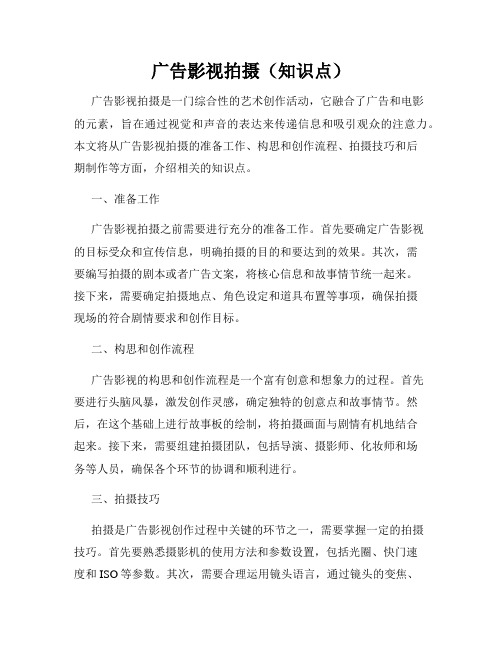 广告影视拍摄（知识点）

广告影视拍摄是一门综合性的艺术创作活动，它融合了广告和电影的元素，旨在通过视觉和声音的表达来传递信息和吸引观众的注意力。本文将从广告影视拍摄的准备工作、构思和创作流程、拍摄技巧和后期制作等方面，介绍相关的知识点。

一、准备工作

广告影视拍摄之前需要进行充分的准备工作。首先要确定广告影视的目标受众和宣传信息，明确拍摄的目的和要达到的效果。其次，需要编写拍摄的剧本或者广告文案，将核心信息和故事情节统一起来。接下来，需要确定拍摄地点、角色设定和道具布置等事项，确保拍摄现场的符合剧情要求和创作目标。

二、构思和创作流程

广告影视的构思和创作流程是一个富有创意和想象力的过程。首先要进行头脑风暴，激发创作灵感，确定独特的创意点和故事情节。然后，在这个基础上进行故事板的绘制，将拍摄画面与剧情有机地结合起来。接下来，需要组建拍摄团队，包括导演、摄影师、化妆师和场务等人员，确保各个环节的协调和顺利进行。

三、拍摄技巧

拍摄是广告影视创作过程中关键的环节之一，需要掌握一定的拍摄技巧。首先要熟悉摄影机的使用方法和参数设置，包括光圈、快门速度和ISO等参数。其次，需要合理运用镜头语言，通过镜头的变焦、